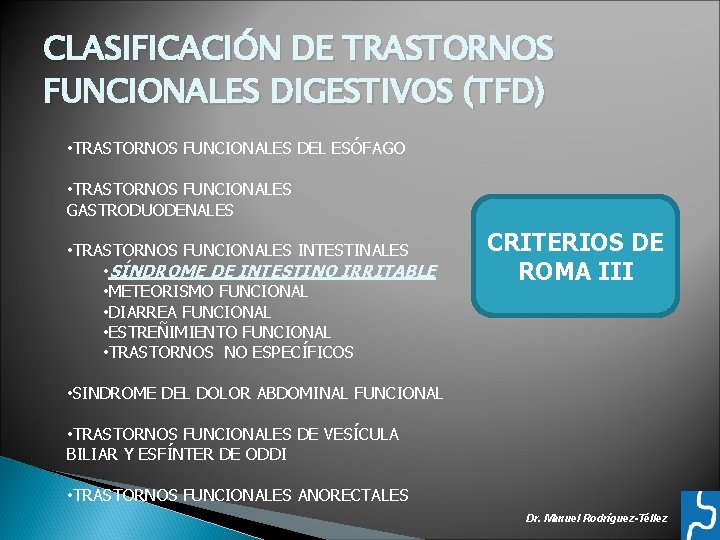 CLASIFICACIÓN DE TRASTORNOS FUNCIONALES DIGESTIVOS (TFD)

•TRASTORNOS FUNCIONALES DEL ESÓFAGO

•TRASTORNOS FUNCIONALES GASTRODUODENALES

•TRASTORNOS FUNCIONALES INTESTINALES
•SÍNDROME DE INTESTINO IRRITABLE
•METEORISMO FUNCIONAL
•DIARREA FUNCIONAL
•ESTREÑIMIENTO FUNCIONAL
•TRASTORNOS NO ESPECÍFICOS

•SINDROME DEL DOLOR ABDOMINAL FUNCIONAL

•TRASTORNOS FUNCIONALES DE VESÍCULA BILIAR Y ESFÍNTER DE ODDI

•TRASTORNOS FUNCIONALES ANORECTALES

CRITERIOS DE ROMA III

Dr. Manuel Rodríguez-Téllez